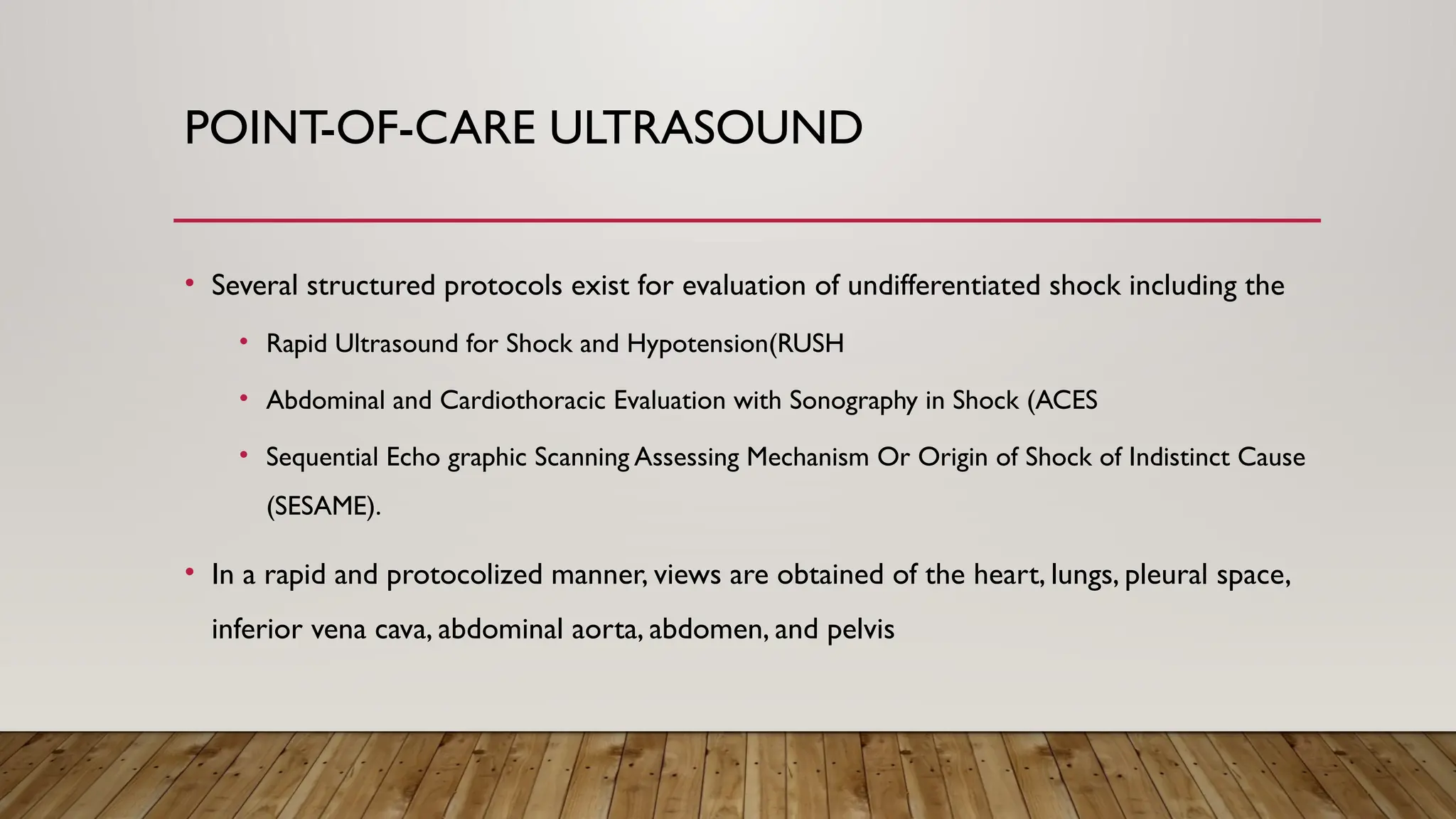 POINT-OF-CARE ULTRASOUND

• Several structured protocols exist for evaluation of undifferentiated shock including the

• Rapid Ultrasound for Shock and Hypotension(RUSH

• Abdominal and Cardiothoracic Evaluation with Sonography in Shock (ACES

• Sequential Echo graphic Scanning Assessing Mechanism Or Origin of Shock of Indistinct Cause (SESAME).

• In a rapid and protocolized manner, views are obtained of the heart, lungs, pleural space, inferior vena cava, abdominal aorta, abdomen, and pelvis